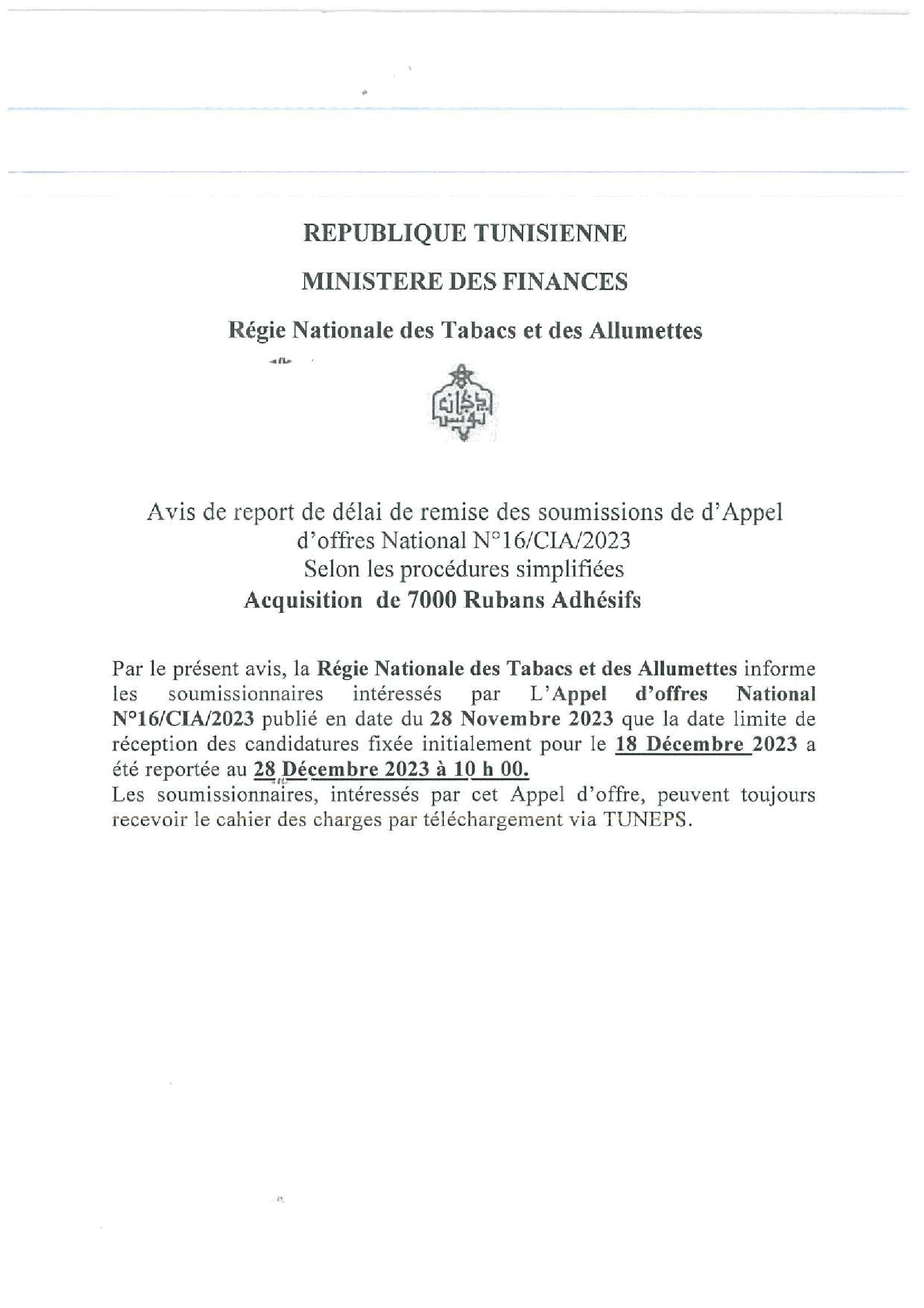 REPUBLIQUE TUNISIENNE

MINISTERE DES FINANCES

Régie Nationale des Tabacs et des Allumettes

دخان تونس

Avis de report de délai de remise des soumissions de d'Appel d'offres National N°16/CIA/2023
Selon les procédures simplifiées
Acquisition de 7000 Rubans Adhésifs

Par le présent avis, la Régie Nationale des Tabacs et des Allumettes informe les soumissionnaires intéressés par L'Appel d'offres National N°16/CIA/2023 publié en date du 28 Novembre 2023 que la date limite de réception des candidatures fixée initialement pour le 18 Décembre 2023 a été reportée au 28 Décembre 2023 à 10 h 00.
Les soumissionnaires, intéressés par cet Appel d'offre, peuvent toujours recevoir le cahier des charges par téléchargement via TUNEPS.